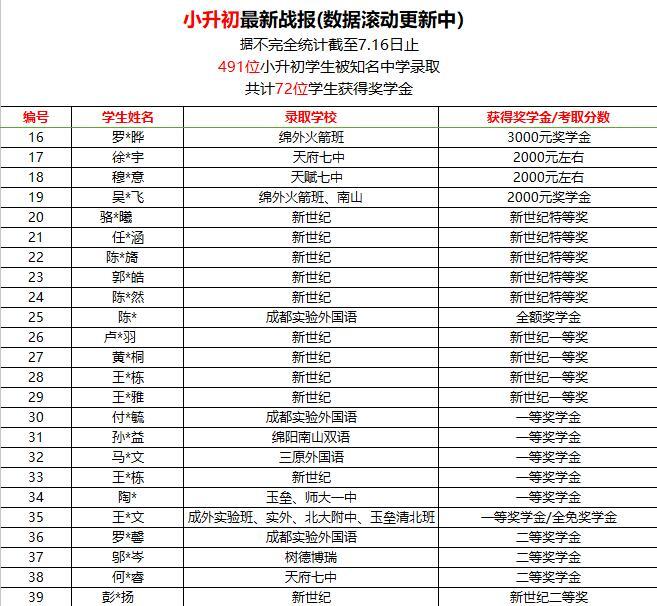 小升初最新战报(数据滚动更新中)

据不完全统计截至7.16日止

491位小升初学生被知名中学录取

共计72位学生获得奖学金

| 编号 | 学生姓名 | 录取学校 | 获得奖学金/考取分数 |
|---|---|---|---|
| 16 | 罗*晔 | 绵外火箭班 | 3000元奖学金 |
| 17 | 徐*宇 | 天府七中 | 2000元左右 |
| 18 | 穆*意 | 天赋七中 | 2000元左右 |
| 19 | 吴*飞 | 绵外火箭班、南山 | 2000元奖学金 |
| 20 | 骆*曦 | 新世纪 | 新世纪特等奖 |
| 21 | 任*涵 | 新世纪 | 新世纪特等奖 |
| 22 | 陈*旖 | 新世纪 | 新世纪特等奖 |
| 23 | 郭*皓 | 新世纪 | 新世纪特等奖 |
| 24 | 陈*然 | 新世纪 | 新世纪特等奖 |
| 25 | 陈* | 成都实验外国语 | 全额奖学金 |
| 26 | 卢*羽 | 新世纪 | 新世纪一等奖 |
| 27 | 黄*桐 | 新世纪 | 新世纪一等奖 |
| 28 | 王*栋 | 新世纪 | 新世纪一等奖 |
| 29 | 王*雅 | 新世纪 | 新世纪一等奖 |
| 30 | 付*毓 | 成都实验外国语 | 一等奖学金 |
| 31 | 孙*益 | 绵阳南山双语 | 一等奖学金 |
| 32 | 马*文 | 三原外国语 | 一等奖学金 |
| 33 | 王*栋 | 新世纪 | 一等奖学金 |
| 34 | 陶* | 玉垒、师大一中 | 一等奖学金 |
| 35 | 王*文 | 成外实验班、实外、北大附中、玉垒清北班 | 一等奖学金/全免奖学金 |
| 36 | 罗*馨 | 成都实验外国语 | 二等奖学金 |
| 37 | 邬*岑 | 树德博瑞 | 二等奖学金 |
| 38 | 何*睿 | 天府七中 | 二等奖学金 |
| 39 | 彭*扬 | 新世纪 | 新世纪二等奖 |